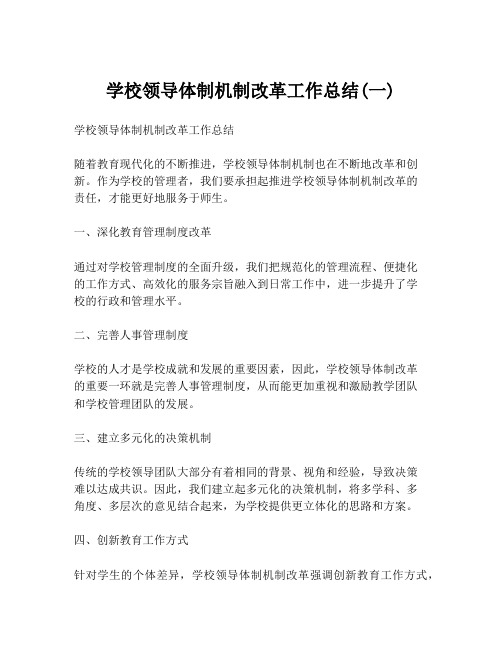 学校领导体制机制改革工作总结(一)

学校领导体制机制改革工作总结

随着教育现代化的不断推进，学校领导体制机制也在不断地改革和创新。作为学校的管理者，我们要承担起推进学校领导体制机制改革的责任，才能更好地服务于师生。

一、深化教育管理制度改革

通过对学校管理制度的全面升级，我们把规范化的管理流程、便捷化的工作方式、高效化的服务宗旨融入到日常工作中，进一步提升了学校的行政和管理水平。

二、完善人事管理制度

学校的人才是学校成就和发展的重要因素，因此，学校领导体制改革的重要一环就是完善人事管理制度，从而能更加重视和激励教学团队和学校管理团队的发展。

三、建立多元化的决策机制

传统的学校领导团队大部分有着相同的背景、视角和经验，导致决策难以达成共识。因此，我们建立起多元化的决策机制，将多学科、多角度、多层次的意见结合起来，为学校提供更立体化的思路和方案。

四、创新教育工作方式

针对学生的个体差异，学校领导体制机制改革强调创新教育工作方式，